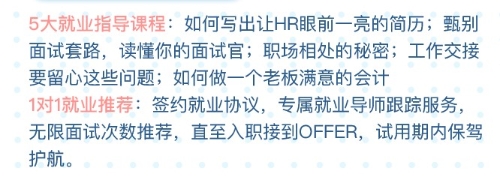 5大就业指导课程：如何写出让HR眼前一亮的简历；甄别面试套路，读懂你的面试官；职场相处的秘密；工作交接要留心这些问题；如何做一个老板满意的会计
1对1就业推荐：签约就业协议，专属就业导师跟踪服务，无限面试次数推荐，直至入职接到OFFER，试用期内保驾护航。